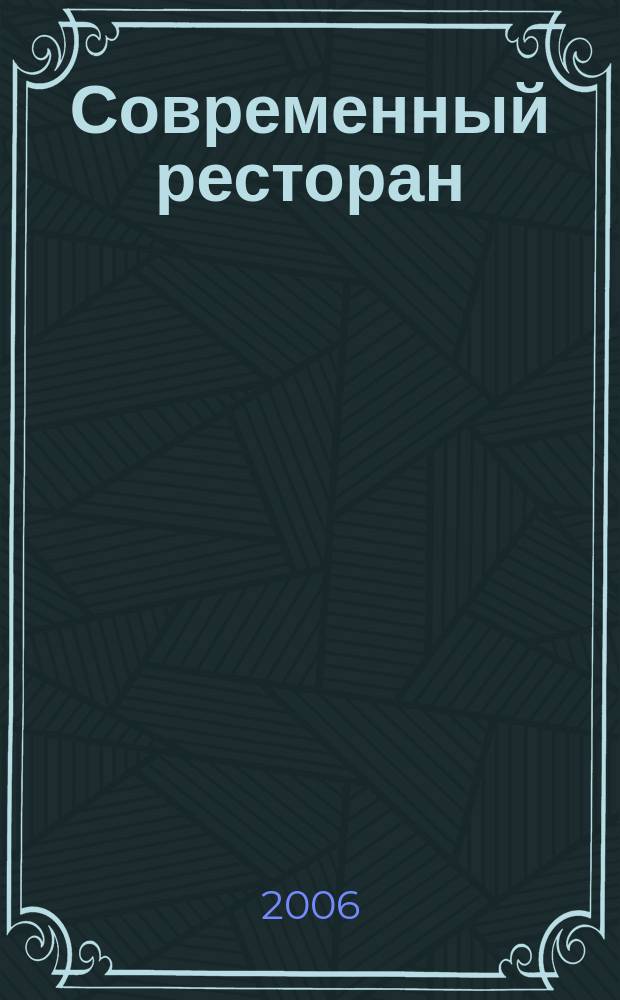 Современный ресторан

2006